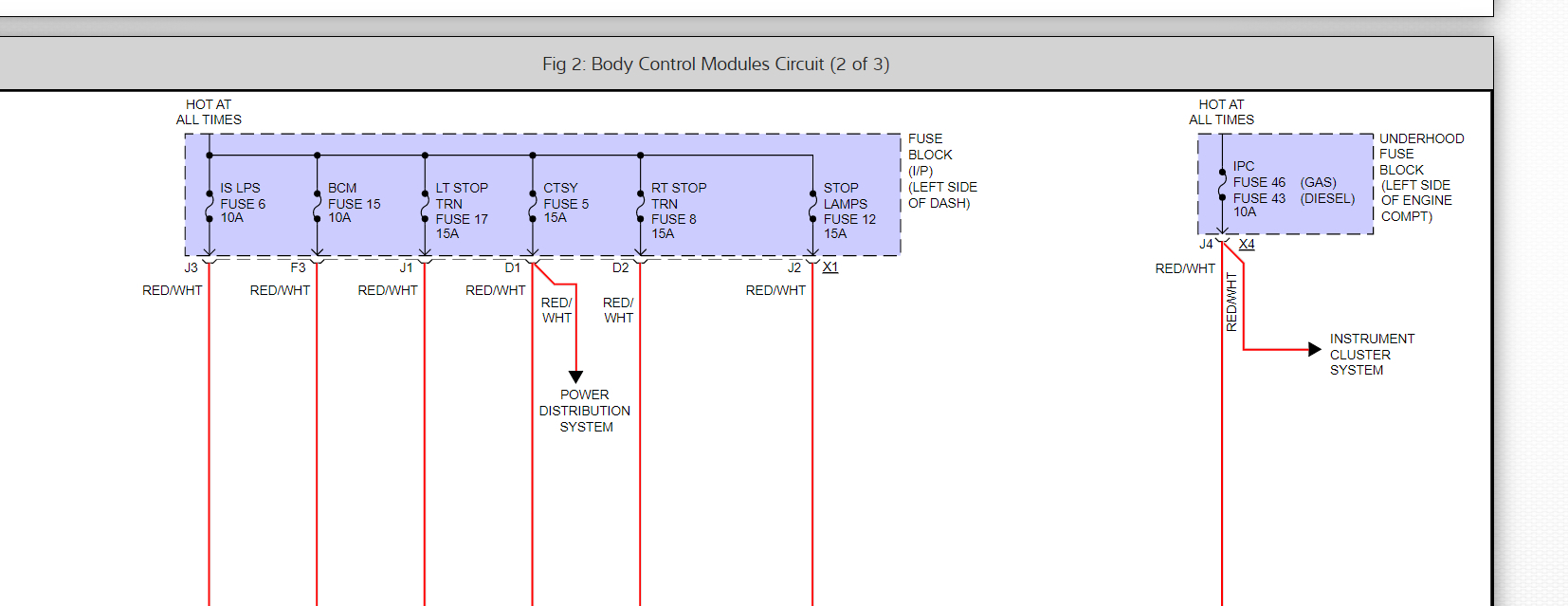 Fig 2: Body Control Modules Circuit (2 of 3)

HOT AT ALL TIMES

IS LPS FUSE 6 10A

BCM FUSE 15 10A

LT STOP TRN FUSE 17 15A

CTSY FUSE 5 15A

RT STOP TRN FUSE 8 15A

STOP LAMPS FUSE 12 15A

FUSE BLOCK (I/P) (LEFT SIDE OF DASH)

J3 F3 J1 D1 D2 J2 X1

RED/WHT RED/WHT RED/WHT RED/WHT RED/ WHT RED/ WHT RED/WHT

POWER DISTRIBUTION SYSTEM

HOT AT ALL TIMES

IPC FUSE 46 (GAS) FUSE 43 (DIESEL) 10A

UNDERHOOD FUSE BLOCK (LEFT SIDE OF ENGINE COMPT)

J4 X4

RED/WHT

RED/WHT

INSTRUMENT CLUSTER SYSTEM